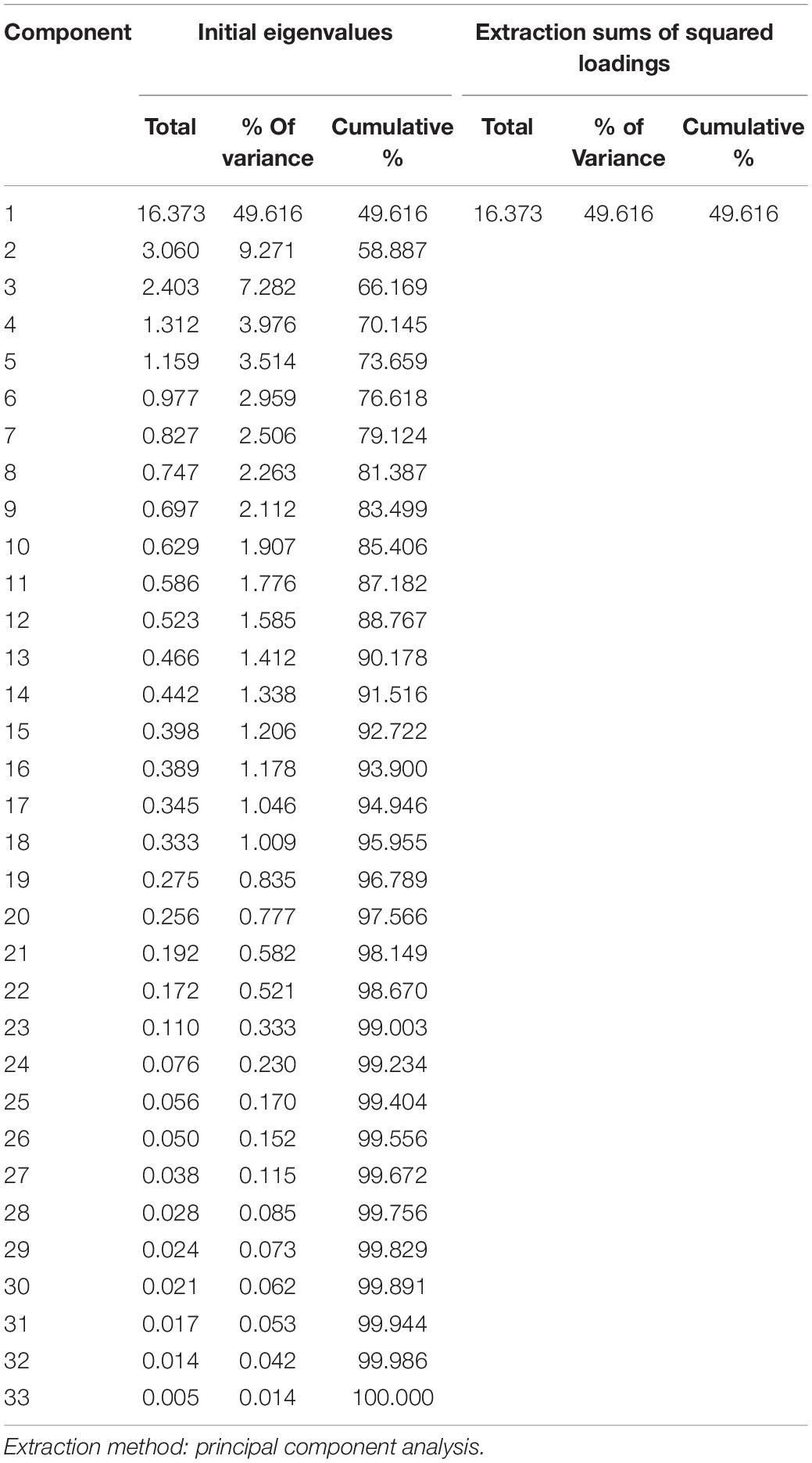 | Component | Initial eigenvalues | | | Extraction sums of squared loadings | | |
|---|---|---|---|---|---|---|
| | Total | % Of variance | Cumulative % | Total | % of Variance | Cumulative % |
| 1 | 16.373 | 49.616 | 49.616 | 16.373 | 49.616 | 49.616 |
| 2 | 3.060 | 9.271 | 58.887 | | | |
| 3 | 2.403 | 7.282 | 66.169 | | | |
| 4 | 1.312 | 3.976 | 70.145 | | | |
| 5 | 1.159 | 3.514 | 73.659 | | | |
| 6 | 0.977 | 2.959 | 76.618 | | | |
| 7 | 0.827 | 2.506 | 79.124 | | | |
| 8 | 0.747 | 2.263 | 81.387 | | | |
| 9 | 0.697 | 2.112 | 83.499 | | | |
| 10 | 0.629 | 1.907 | 85.406 | | | |
| 11 | 0.586 | 1.776 | 87.182 | | | |
| 12 | 0.523 | 1.585 | 88.767 | | | |
| 13 | 0.466 | 1.412 | 90.178 | | | |
| 14 | 0.442 | 1.338 | 91.516 | | | |
| 15 | 0.398 | 1.206 | 92.722 | | | |
| 16 | 0.389 | 1.178 | 93.900 | | | |
| 17 | 0.345 | 1.046 | 94.946 | | | |
| 18 | 0.333 | 1.009 | 95.955 | | | |
| 19 | 0.275 | 0.835 | 96.789 | | | |
| 20 | 0.256 | 0.777 | 97.566 | | | |
| 21 | 0.192 | 0.582 | 98.149 | | | |
| 22 | 0.172 | 0.521 | 98.670 | | | |
| 23 | 0.110 | 0.333 | 99.003 | | | |
| 24 | 0.076 | 0.230 | 99.234 | | | |
| 25 | 0.056 | 0.170 | 99.404 | | | |
| 26 | 0.050 | 0.152 | 99.556 | | | |
| 27 | 0.038 | 0.115 | 99.672 | | | |
| 28 | 0.028 | 0.085 | 99.756 | | | |
| 29 | 0.024 | 0.073 | 99.829 | | | |
| 30 | 0.021 | 0.062 | 99.891 | | | |
| 31 | 0.017 | 0.053 | 99.944 | | | |
| 32 | 0.014 | 0.042 | 99.986 | | | |
| 33 | 0.005 | 0.014 | 100.000 | | | |

Extraction method: principal component analysis.